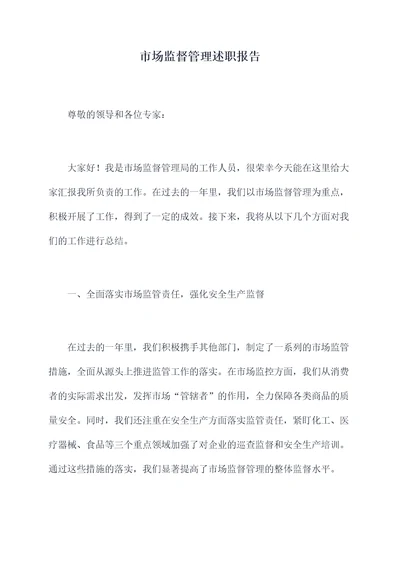 市场监督管理述职报告

尊敬的领导和各位专家：

大家好！我是市场监督管理局的工作人员，很荣幸今天能在这里给大家汇报我所负责的工作。在过去的一年里，我们以市场监督管理为重点，积极开展了工作，得到了一定的成效。接下来，我将从以下几个方面对我们的工作进行总结。

一、全面落实市场监管责任，强化安全生产监督

在过去的一年里，我们积极携手其他部门，制定了一系列的市场监管措施，全面从源头上推进监管工作的落实。在市场监控方面，我们从消费者的实际需求出发，发挥市场“管辖者”的作用，全力保障各类商品的质量安全。同时，我们还注重在安全生产方面落实监管责任，紧盯化工、医疗器械、食品等三个重点领域加强了对企业的巡查监督和安全生产培训。通过这些措施的落实，我们显著提高了市场监督管理的整体监督水平。